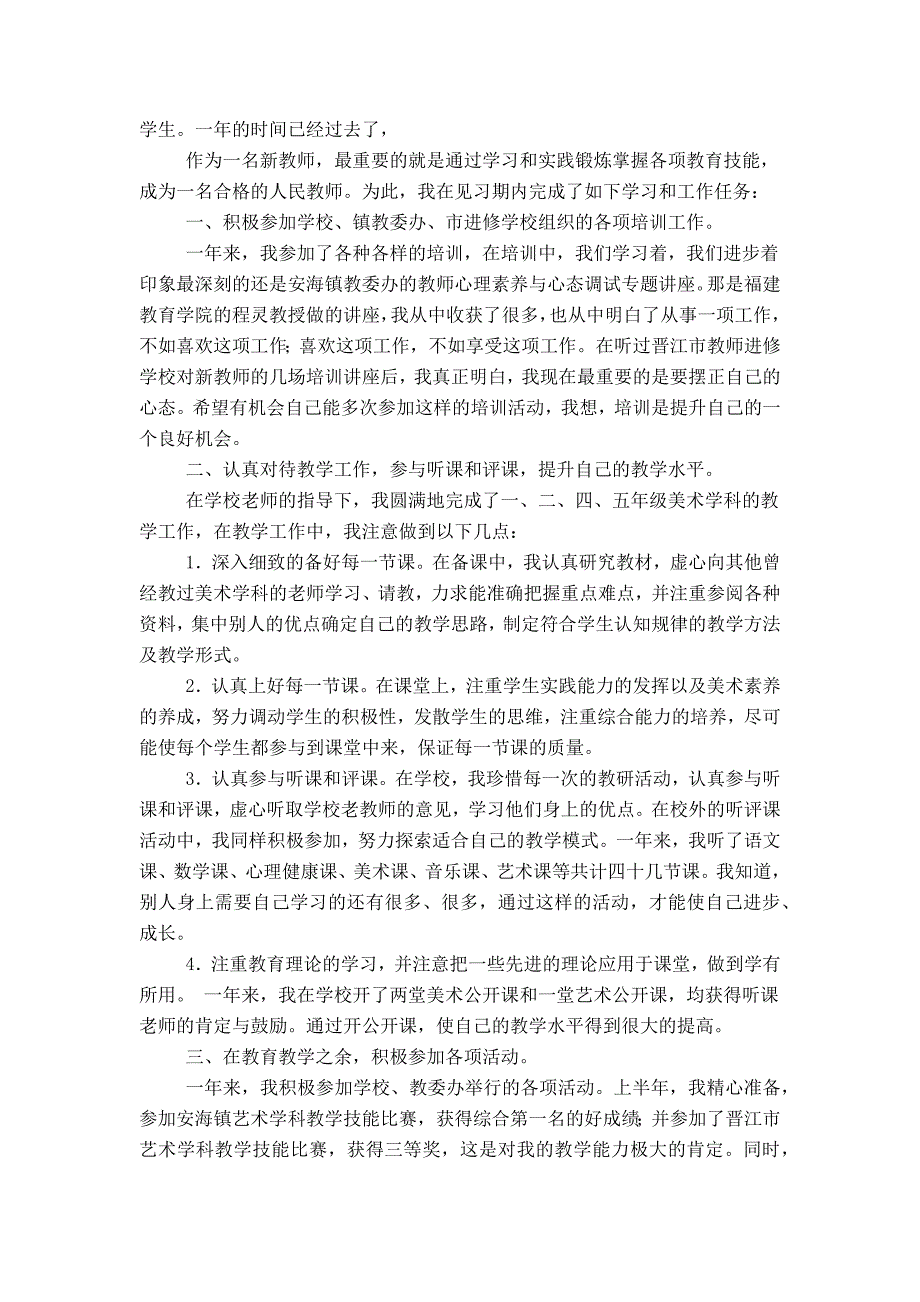 学生。一年的时间已经过去了，

作为一名新教师，最重要的就是通过学习和实践锻炼掌握各项教育技能，成为一名合格的人民教师。为此，我在见习期内完成了如下学习和工作任务：

一、积极参加学校、镇教委办、市进修学校组织的各项培训工作。

一年来，我参加了各种各样的培训，在培训中，我们学习着，我们进步着印象最深刻的还是安海镇教委办的教师心理素养与心态调试专题讲座。那是福建教育学院的程灵教授做的讲座，我从中收获了很多，也从中明白了从事一项工作，不如喜欢这项工作；喜欢这项工作，不如享受这项工作。在听过晋江市教师进修学校对新教师的几场培训讲座后，我真正明白，我现在最重要的是要摆正自己的心态。希望有机会自己能多次参加这样的培训活动，我想，培训是提升自己的一个良好机会。

二、认真对待教学工作，参与听课和评课，提升自己的教学水平。

在学校老师的指导下，我圆满地完成了一、二、四、五年级美术学科的教学工作，在教学工作中，我注意做到以下几点：

1．深入细致的备好每一节课。在备课中，我认真研究教材，虚心向其他曾经教过美术学科的老师学习、请教，力求能准确把握重点难点，并注重参阅各种资料，集中别人的优点确定自己的教学思路，制定符合学生认知规律的教学方法及教学形式。

2．认真上好每一节课。在课堂上，注重学生实践能力的发挥以及美术素养的养成，努力调动学生的积极性，发散学生的思维，注重综合能力的培养，尽可能使每个学生都参与到课堂中来，保证每一节课的质量。

3．认真参与听课和评课。在学校，我珍惜每一次的教研活动，认真参与听课和评课，虚心听取学校老教师的意见，学习他们身上的优点。在校外的听评课活动中，我同样积极参加，努力探索适合自己的教学模式。一年来，我听了语文课、数学课、心理健康课、美术课、音乐课、艺术课等共计四十几节课。我知道，别人身上需要自己学习的还有很多、很多，通过这样的活动，才能使自己进步、成长。

4．注重教育理论的学习，并注意把一些先进的理论应用于课堂，做到学有所用。 一年来，我在学校开了两堂美术公开课和一堂艺术公开课，均获得听课老师的肯定与鼓励。通过开公开课，使自己的教学水平得到很大的提高。

三、在教育教学之余，积极参加各项活动。

一年来，我积极参加学校、教委办举行的各项活动。上半年，我精心准备，参加安海镇艺术学科教学技能比赛，获得综合第一名的好成绩；并参加了晋江市艺术学科教学技能比赛，获得三等奖，这是对我的教学能力极大的肯定。同时，